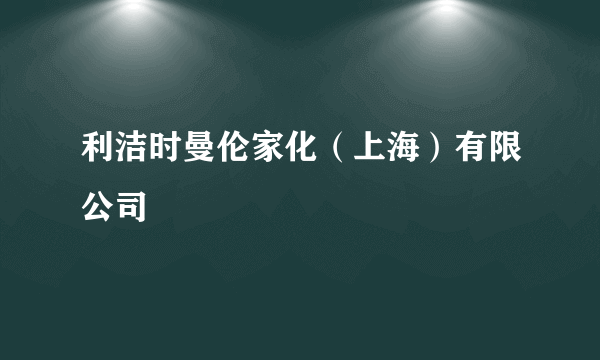 利洁时曼伦家化（上海）有限公司